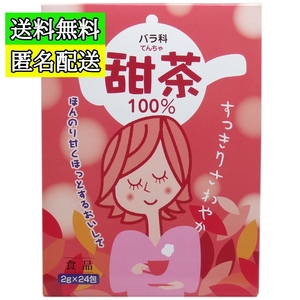 送料無料
匿名配送

バラ科
てんちゃ
甜茶
100%

ほんのり甘くほっとするおいしさ

すっきりさわやか

食品
2g×24包